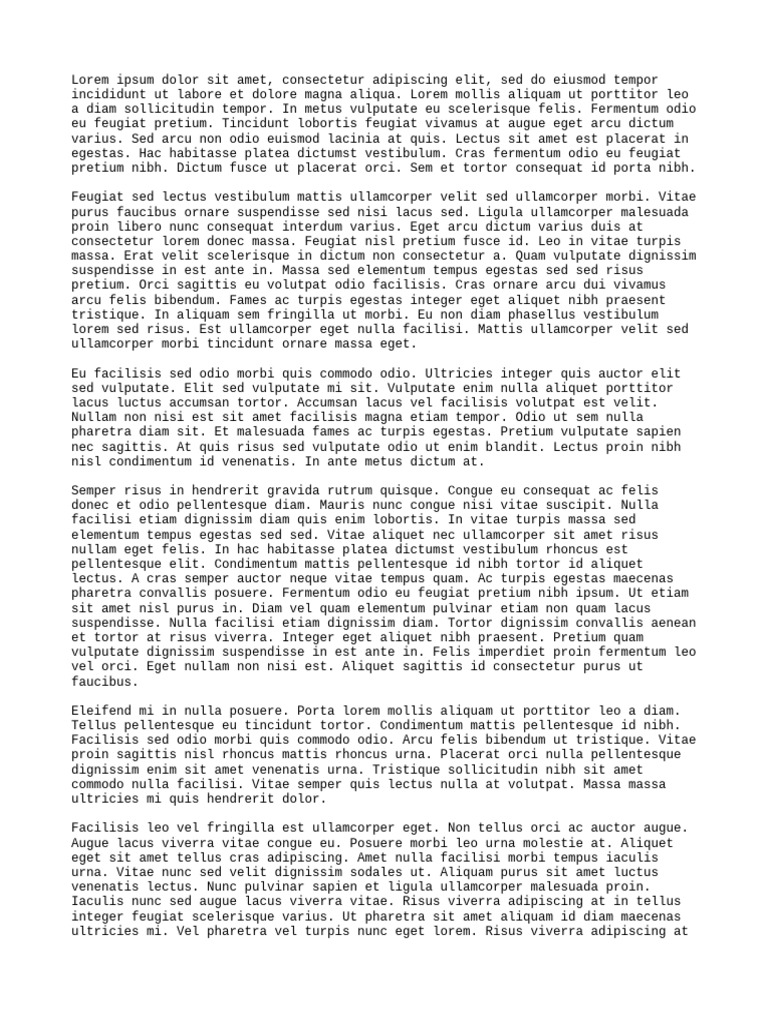 Lorem ipsum dolor sit amet, consectetur adipiscing elit, sed do eiusmod tempor incididunt ut labore et dolore magna aliqua. Lorem mollis aliquam ut porttitor leo a diam sollicitudin tempor. In metus vulputate eu scelerisque felis. Fermentum odio eu feugiat pretium. Tincidunt lobortis feugiat vivamus at augue eget arcu dictum varius. Sed arcu non odio euismod lacinia at quis. Lectus sit amet est placerat in egestas. Hac habitasse platea dictumst vestibulum. Cras fermentum odio eu feugiat pretium nibh. Dictum fusce ut placerat orci. Sem et tortor consequat id porta nibh.

Feugiat sed lectus vestibulum mattis ullamcorper velit sed ullamcorper morbi. Vitae purus faucibus ornare suspendisse sed nisi lacus sed. Ligula ullamcorper malesuada proin libero nunc consequat interdum varius. Eget arcu dictum varius duis at consectetur lorem donec massa. Feugiat nisl pretium fusce id. Leo in vitae turpis massa. Erat velit scelerisque in dictum non consectetur a. Quam vulputate dignissim suspendisse in est ante in. Massa sed elementum tempus egestas sed sed risus pretium. Orci sagittis eu volutpat odio facilisis. Cras ornare arcu dui vivamus arcu felis bibendum. Fames ac turpis egestas integer eget aliquet nibh praesent tristique. In aliquam sem fringilla ut morbi. Eu non diam phasellus vestibulum lorem sed risus. Est ullamcorper eget nulla facilisi. Mattis ullamcorper velit sed ullamcorper morbi tincidunt ornare massa eget.

Eu facilisis sed odio morbi quis commodo odio. Ultricies integer quis auctor elit sed vulputate. Elit sed vulputate mi sit. Vulputate enim nulla aliquet porttitor lacus luctus accumsan tortor. Accumsan lacus vel facilisis volutpat est velit. Nullam non nisi est sit amet facilisis magna etiam tempor. Odio ut sem nulla pharetra diam sit. Et malesuada fames ac turpis egestas. Pretium vulputate sapien nec sagittis. At quis risus sed vulputate odio ut enim blandit. Lectus proin nibh nisl condimentum id venenatis. In ante metus dictum at.

Semper risus in hendrerit gravida rutrum quisque. Congue eu consequat ac felis donec et odio pellentesque diam. Mauris nunc congue nisi vitae suscipit. Nulla facilisi etiam dignissim diam quis enim lobortis. In vitae turpis massa sed elementum tempus egestas sed sed. Vitae aliquet nec ullamcorper sit amet risus nullam eget felis. In hac habitasse platea dictumst vestibulum rhoncus est pellentesque elit. Condimentum mattis pellentesque id nibh tortor id aliquet lectus. A cras semper auctor neque vitae tempus quam. Ac turpis egestas maecenas pharetra convallis posuere. Fermentum odio eu feugiat pretium nibh ipsum. Ut etiam sit amet nisl purus in. Diam vel quam elementum pulvinar etiam non quam lacus suspendisse. Nulla facilisi etiam dignissim diam. Tortor dignissim convallis aenean et tortor at risus viverra. Integer eget aliquet nibh praesent. Pretium quam vulputate dignissim suspendisse in est ante in. Felis imperdiet proin fermentum leo vel orci. Eget nullam non nisi est. Aliquet sagittis id consectetur purus ut faucibus.

Eleifend mi in nulla posuere. Porta lorem mollis aliquam ut porttitor leo a diam. Tellus pellentesque eu tincidunt tortor. Condimentum mattis pellentesque id nibh. Facilisis sed odio morbi quis commodo odio. Arcu felis bibendum ut tristique. Vitae proin sagittis nisl rhoncus mattis rhoncus urna. Placerat orci nulla pellentesque dignissim enim sit amet venenatis urna. Tristique sollicitudin nibh sit amet commodo nulla facilisi. Vitae semper quis lectus nulla at volutpat. Massa massa ultricies mi quis hendrerit dolor.

Facilisis leo vel fringilla est ullamcorper eget. Non tellus orci ac auctor augue. Augue lacus viverra vitae congue eu. Posuere morbi leo urna molestie at. Aliquet eget sit amet tellus cras adipiscing. Amet nulla facilisi morbi tempus iaculis urna. Vitae nunc sed velit dignissim sodales ut. Aliquam purus sit amet luctus venenatis lectus. Nunc pulvinar sapien et ligula ullamcorper malesuada proin. Iaculis nunc sed augue lacus viverra vitae. Risus viverra adipiscing at in tellus integer feugiat scelerisque varius. Ut pharetra sit amet aliquam id diam maecenas ultricies mi. Vel pharetra vel turpis nunc eget lorem. Risus viverra adipiscing at